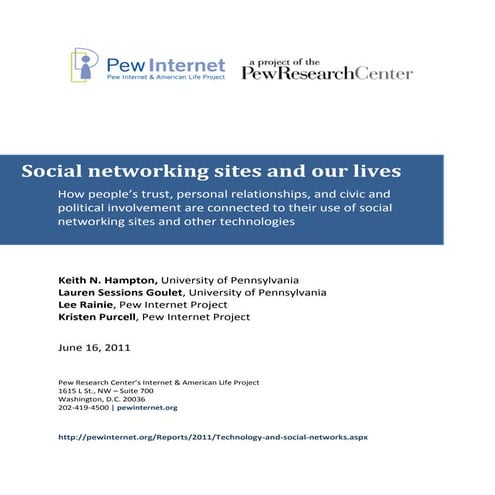 Pew Internet
Pew Internet & American Life Project

a project of the
PewResearchCenter

Social networking sites and our lives

How people's trust, personal relationships, and civic and political involvement are connected to their use of social networking sites and other technologies

Keith N. Hampton, University of Pennsylvania
Lauren Sessions Goulet, University of Pennsylvania
Lee Rainie, Pew Internet Project
Kristen Purcell, Pew Internet Project

June 16, 2011

Pew Research Center's Internet & American Life Project
1615 L St., NW – Suite 700
Washington, D.C. 20036
202-419-4500 | pewinternet.org

http://pewinternet.org/Reports/2011/Technology-and-social-networks.aspx